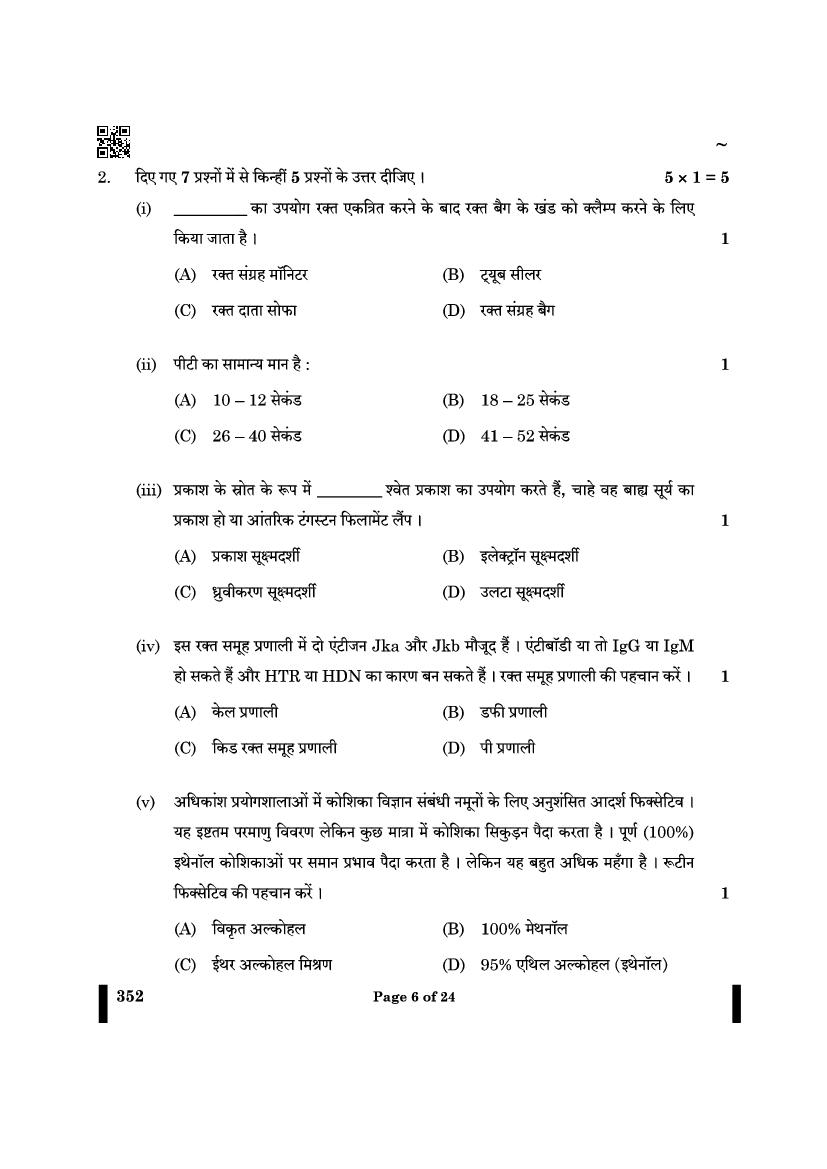 ~

2. दिए गए 7 प्रश्नों में से किन्हीं 5 प्रश्नों के उत्तर दीजिए। $5 \times 1 = 5$

(i) _________ का उपयोग रक्त एकत्रित करने के बाद रक्त बैग के खंड को क्लैम्प करने के लिए किया जाता है। 1

(A) रक्त संग्रह मॉनिटर
(B) ट्यूब सीलर
(C) रक्त दाता सोफा
(D) रक्त संग्रह बैग

(ii) पीटी का सामान्य मान है : 1

(A) 10 – 12 सेकंड
(B) 18 – 25 सेकंड
(C) 26 – 40 सेकंड
(D) 41 – 52 सेकंड

(iii) प्रकाश के स्रोत के रूप में ________ श्वेत प्रकाश का उपयोग करते हैं, चाहे वह बाह्य सूर्य का प्रकाश हो या आंतरिक टंगस्टन फिलामेंट लैंप। 1

(A) प्रकाश सूक्ष्मदर्शी
(B) इलेक्ट्रॉन सूक्ष्मदर्शी
(C) ध्रुवीकरण सूक्ष्मदर्शी
(D) उलटा सूक्ष्मदर्शी

(iv) इस रक्त समूह प्रणाली में दो एंटीजन Jka और Jkb मौजूद हैं। एंटीबॉडी या तो IgG या IgM हो सकते हैं और HTR या HDN का कारण बन सकते हैं। रक्त समूह प्रणाली की पहचान करें। 1

(A) केल प्रणाली
(B) डफी प्रणाली
(C) किड रक्त समूह प्रणाली
(D) पी प्रणाली

(v) अधिकांश प्रयोगशालाओं में कोशिका विज्ञान संबंधी नमूनों के लिए अनुशंसित आदर्श फिक्सेटिव। यह इष्टतम परमाणु विवरण लेकिन कुछ मात्रा में कोशिका सिकुड़न पैदा करता है। पूर्ण (100%) इथेनॉल कोशिकाओं पर समान प्रभाव पैदा करता है। लेकिन यह बहुत अधिक महँगा है। रूटीन फिक्सेटिव की पहचान करें। 1

(A) विकृत अल्कोहल
(B) 100% मेथनॉल
(C) ईथर अल्कोहल मिश्रण
(D) 95% एथिल अल्कोहल (इथेनॉल)

352 Page 6 of 24